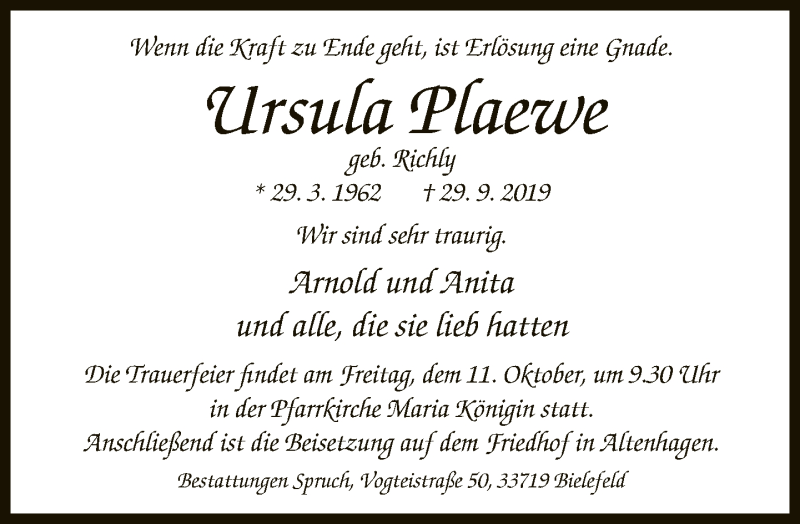 Wenn die Kraft zu Ende geht, ist Erlösung eine Gnade.

Ursula Plaewe

geb. Richly

* 29. 3. 1962 † 29. 9. 2019

Wir sind sehr traurig.

Arnold und Anita
und alle, die sie lieb hatten

Die Trauerfeier findet am Freitag, dem 11. Oktober, um 9.30 Uhr in der Pfarrkirche Maria Königin statt.
Anschließend ist die Beisetzung auf dem Friedhof in Altenhagen.

Bestattungen Spruch, Vogteistraße 50, 33719 Bielefeld